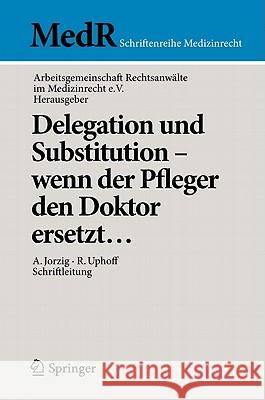 MedR Schriftenreihe Medizinrecht

Arbeitsgemeinschaft Rechtsanwälte im Medizinrecht e.V. Herausgeber

Delegation und Substitution – wenn der Pfleger den Doktor ersetzt…

A. Jorzig · R. Uphoff Schriftleitung

Springer

Kraina Książek